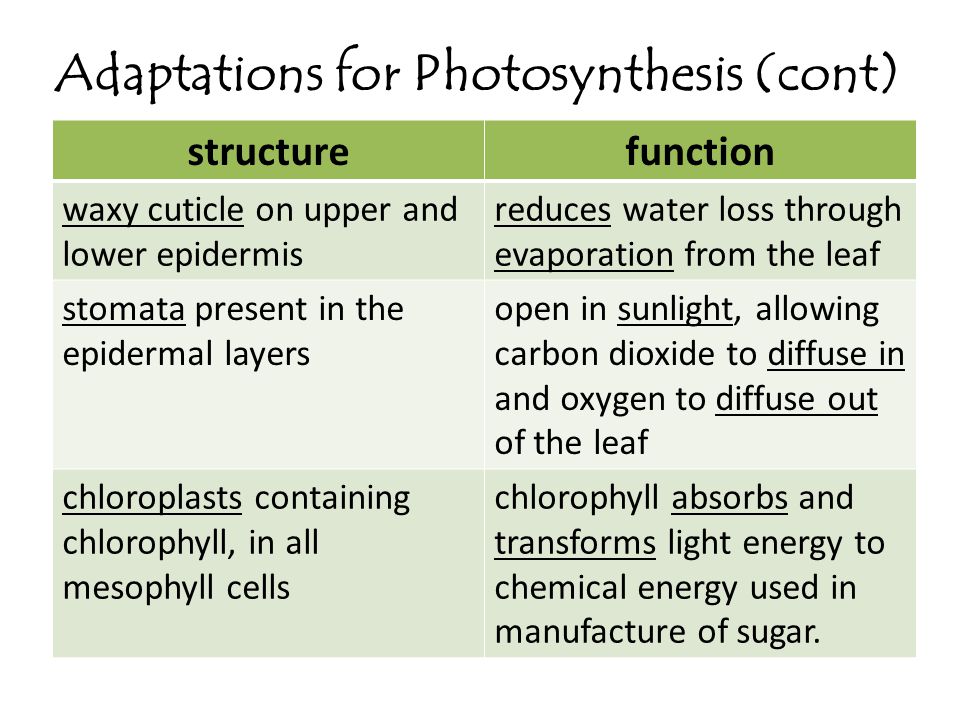 Adaptations for Photosynthesis (cont)

| structure | function |
|---|---|
| waxy cuticle on upper and lower epidermis | reduces water loss through evaporation from the leaf |
| stomata present in the epidermal layers | open in sunlight, allowing carbon dioxide to diffuse in and oxygen to diffuse out of the leaf |
| chloroplasts containing chlorophyll, in all mesophyll cells | chlorophyll absorbs and transforms light energy to chemical energy used in manufacture of sugar. |